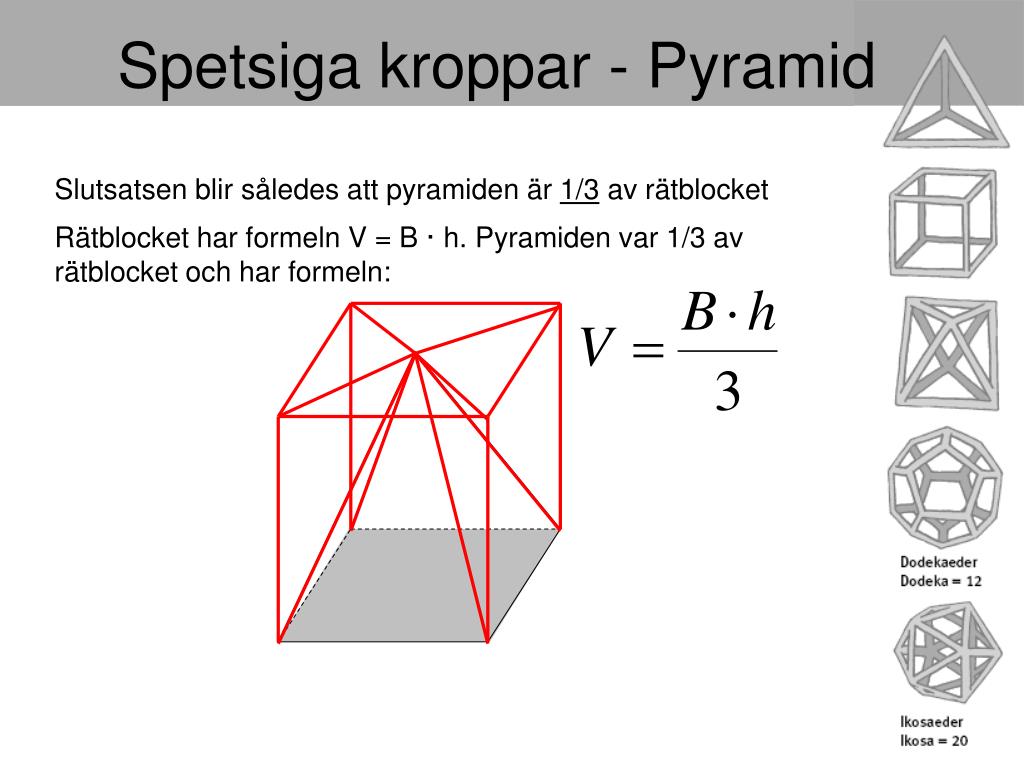 Spetsiga kroppar - Pyramid

Slutsatsen blir således att pyramiden är 1/3 av rätblocket

Rätblocket har formeln V = B · h. Pyramiden var 1/3 av rätblocket och har formeln:

$V = \frac{B \cdot h}{3}$

Dodekaeder
Dodeka = 12

Ikosaeder
Ikosa = 20